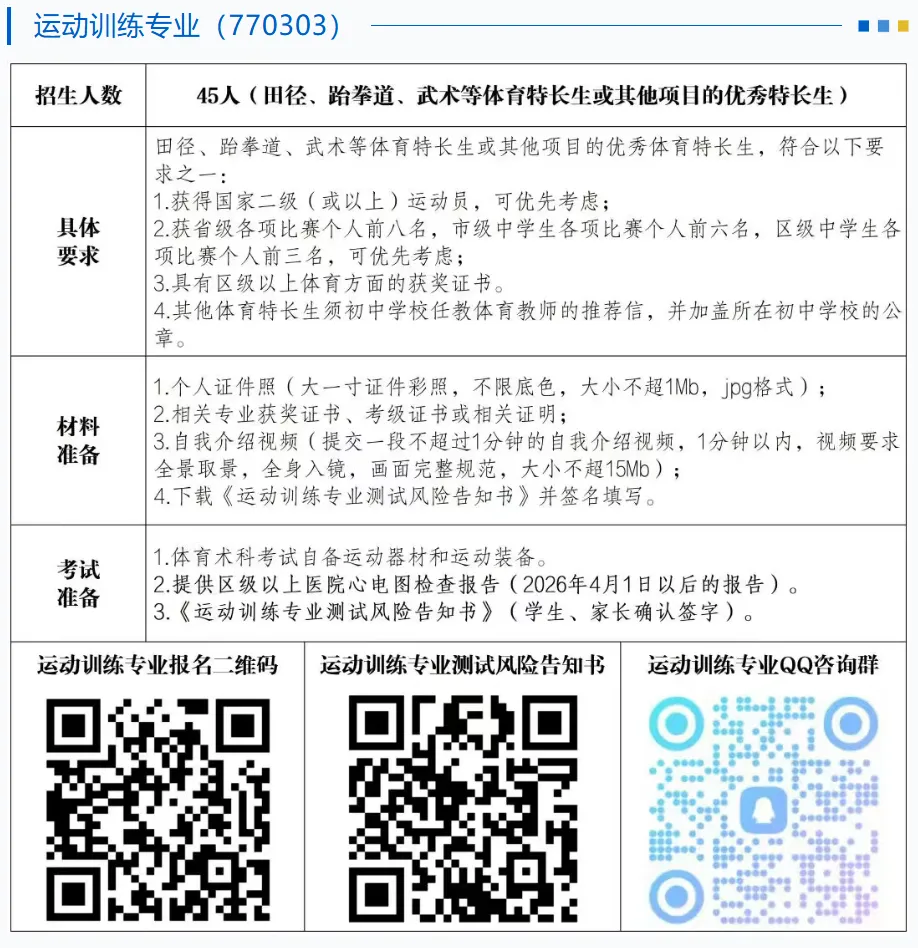 运动训练专业（770303）

| 招生人数 | 45人（田径、跆拳道、武术等体育特长生或其他项目的优秀特长生） |
|---|---|
| 具体要求 | 田径、跆拳道、武术等体育特长生或其他项目的优秀体育特长生，符合以下要求之一：<br>1.获得国家二级（或以上）运动员，可优先考虑；<br>2.获省级各项比赛个人前八名，市级中学生各项比赛个人前六名，区级中学生各项比赛个人前三名，可优先考虑；<br>3.具有区级以上体育方面的获奖证书。<br>4.其他体育特长生须初中学校任教体育教师的推荐信，并加盖所在初中学校的公章。 |
| 材料准备 | 1.个人证件照（大一寸证件彩照，不限底色，大小不超1Mb，jpg格式）；<br>2.相关专业获奖证书、考级证书或相关证明；<br>3.自我介绍视频（提交一段不超过1分钟的自我介绍视频，1分钟以内，视频要求全景取景，全身入镜，画面完整规范，大小不超15Mb）；<br>4.下载《运动训练专业测试风险告知书》并签名填写。 |
| 考试准备 | 1.体育术科考试自备运动器材和运动装备。<br>2.提供区级以上医院心电图检查报告（2026年4月1日以后的报告）。<br>3.《运动训练专业测试风险告知书》（学生、家长确认签字）。 |

运动训练专业报名二维码

运动训练专业测试风险告知书

运动训练专业QQ咨询群